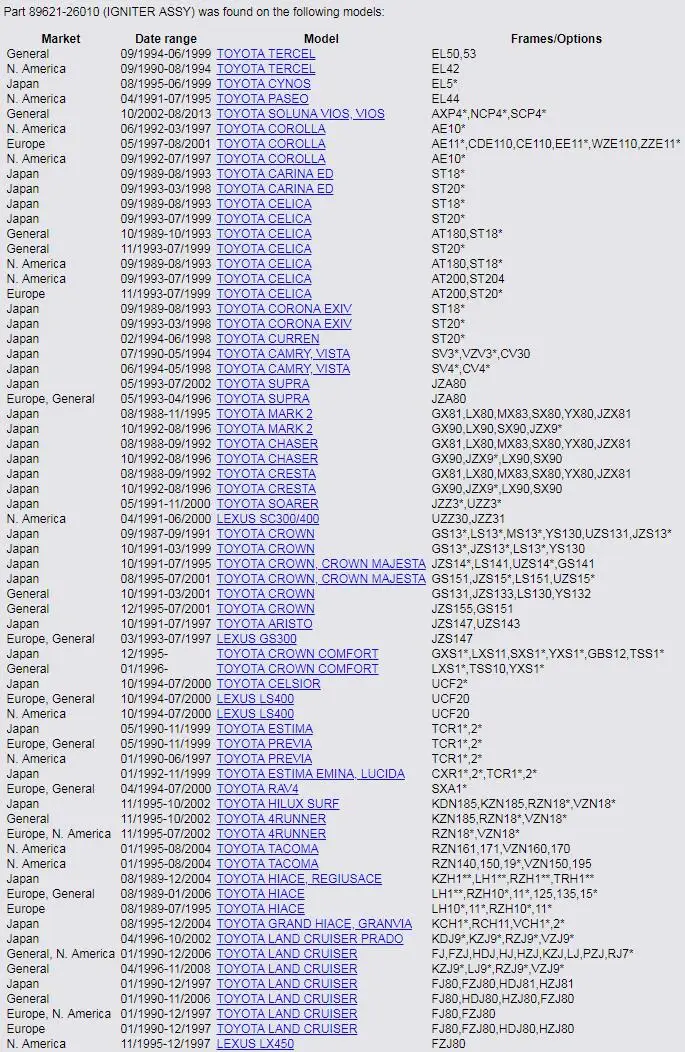 Part 89621-26010 (IGNITER ASSY) was found on the following models:

| Market | Date range | Model | Frames/Options |
|---|---|---|---|
| General | 09/1994-06/1999 | TOYOTA TERCEL | EL50,53 |
| N. America | 09/1990-08/1994 | TOYOTA TERCEL | EL42 |
| Japan | 08/1995-06/1999 | TOYOTA CYNOS | EL5* |
| N. America | 04/1991-07/1995 | TOYOTA PASEO | EL44 |
| General | 10/2002-08/2013 | TOYOTA SOLUNA VIOS, VIOS | AXP4*,NCP4*,SCP4* |
| N. America | 06/1992-03/1997 | TOYOTA COROLLA | AE10* |
| Europe | 05/1997-08/2001 | TOYOTA COROLLA | AE11*,CDE110,CE110,EE11*,WZE110,ZZE11* |
| N. America | 09/1992-07/1997 | TOYOTA COROLLA | AE10* |
| Japan | 09/1989-08/1993 | TOYOTA CARINA ED | ST18* |
| Japan | 09/1993-03/1998 | TOYOTA CARINA ED | ST20* |
| Japan | 09/1989-08/1993 | TOYOTA CELICA | ST18* |
| Japan | 09/1993-07/1999 | TOYOTA CELICA | ST20* |
| General | 10/1989-10/1993 | TOYOTA CELICA | AT180,ST18* |
| General | 11/1993-07/1999 | TOYOTA CELICA | ST20* |
| N. America | 09/1989-08/1993 | TOYOTA CELICA | AT180,ST18* |
| N. America | 09/1993-07/1999 | TOYOTA CELICA | AT200,ST204 |
| Europe | 11/1993-07/1999 | TOYOTA CELICA | AT200,ST20* |
| Japan | 09/1989-08/1993 | TOYOTA CORONA EXIV | ST18* |
| Japan | 09/1993-03/1998 | TOYOTA CORONA EXIV | ST20* |
| Japan | 02/1994-06/1998 | TOYOTA CURREN | ST20* |
| Japan | 07/1990-05/1994 | TOYOTA CAMRY, VISTA | SV3*,VZV3*,CV30 |
| Japan | 06/1994-05/1998 | TOYOTA CAMRY, VISTA | SV4*,CV4* |
| Japan | 05/1993-07/2002 | TOYOTA SUPRA | JZA80 |
| Europe, General | 05/1993-04/1996 | TOYOTA SUPRA | JZA80 |
| Japan | 08/1988-11/1995 | TOYOTA MARK 2 | GX81,LX80,MX83,SX80,YX80,JZX81 |
| Japan | 10/1992-08/1996 | TOYOTA MARK 2 | GX90,LX90,SX90,JZX9* |
| Japan | 08/1988-09/1992 | TOYOTA CHASER | GX81,LX80,MX83,SX80,YX80,JZX81 |
| Japan | 10/1992-08/1996 | TOYOTA CHASER | GX90,JZX9*,LX90,SX90 |
| Japan | 08/1988-09/1992 | TOYOTA CRESTA | GX81,LX80,MX83,SX80,YX80,JZX81 |
| Japan | 10/1992-08/1996 | TOYOTA CRESTA | GX90,JZX9*,LX90,SX90 |
| Japan | 05/1991-11/2000 | TOYOTA SOARER | JZZ3*,UZZ3* |
| N. America | 04/1991-06/2000 | LEXUS SC300/400 | UZZ30,JZZ31 |
| Japan | 09/1987-09/1991 | TOYOTA CROWN | GS13*,LS13*,MS13*,YS130,UZS131,JZS13* |
| Japan | 10/1991-03/1999 | TOYOTA CROWN | GS13*,JZS13*,LS13*,YS130 |
| Japan | 10/1991-07/1995 | TOYOTA CROWN, CROWN MAJESTA | JZS14*,LS141,UZS14*,GS141 |
| Japan | 08/1995-07/2001 | TOYOTA CROWN, CROWN MAJESTA | GS151,JZS15*,LS151,UZS15* |
| General | 10/1991-03/2001 | TOYOTA CROWN | GS131,JZS133,LS130,YS132 |
| General | 12/1995-07/2001 | TOYOTA CROWN | JZS155,GS151 |
| Japan | 10/1991-07/1997 | TOYOTA ARISTO | JZS147,UZS143 |
| Europe, General | 03/1993-07/1997 | LEXUS GS300 | JZS147 |
| Japan | 12/1995- | TOYOTA CROWN COMFORT | GXS1*,LXS11,SXS1*,YXS1*,GBS12,TSS1* |
| General | 01/1996- | TOYOTA CROWN COMFORT | LXS1*,TSS10,YXS1* |
| Japan | 10/1994-07/2000 | TOYOTA CELSIOR | UCF2* |
| Europe, General | 10/1994-07/2000 | LEXUS LS400 | UCF20 |
| N. America | 10/1994-07/2000 | LEXUS LS400 | UCF20 |
| Japan | 05/1990-11/1999 | TOYOTA ESTIMA | TCR1*,2* |
| Europe, General | 05/1990-11/1999 | TOYOTA PREVIA | TCR1*,2* |
| N. America | 01/1990-06/1997 | TOYOTA PREVIA | TCR1*,2* |
| Japan | 01/1992-11/1999 | TOYOTA ESTIMA EMINA, LUCIDA | CXR1*,2*,TCR1*,2* |
| Europe, General | 04/1994-07/2000 | TOYOTA RAV4 | SXA1* |
| Japan | 11/1995-10/2002 | TOYOTA HILUX SURF | KDN185,KZN185,RZN18*,VZN18* |
| General | 11/1995-10/2002 | TOYOTA 4RUNNER | KZN185,RZN18*,VZN18* |
| Europe, N. America | 11/1995-07/2002 | TOYOTA 4RUNNER | RZN18*,VZN18* |
| N. America | 01/1995-08/2004 | TOYOTA TACOMA | RZN161,171,VZN160,170 |
| N. America | 01/1995-08/2004 | TOYOTA TACOMA | RZN140,150,19*,VZN150,195 |
| Japan | 08/1989-12/2004 | TOYOTA HIACE, REGIUSACE | KZH1**,LH1**,RZH1**,TRH1** |
| Europe, General | 08/1989-01/2006 | TOYOTA HIACE | LH1**,RZH10*,11*,125,135,15* |
| Europe | 08/1989-07/1995 | TOYOTA HIACE | LH10*,11*,RZH10*,11* |
| Japan | 08/1995-12/2004 | TOYOTA GRAND HIACE, GRANVIA | KCH1*,RCH11,VCH1*,2* |
| Japan | 04/1996-10/2002 | TOYOTA LAND CRUISER PRADO | KDJ9*,KZJ9*,RZJ9*,VZJ9* |
| General, N. America | 01/1990-12/2006 | TOYOTA LAND CRUISER | FJ,FZJ,HDJ,HJ,HZJ,KZJ,LJ,PZJ,RJ7* |
| General | 04/1996-11/2008 | TOYOTA LAND CRUISER | KZJ9*,LJ9*,RZJ9*,VZJ9* |
| Japan | 01/1990-12/1997 | TOYOTA LAND CRUISER | FJ80,FZJ80,HDJ81,HZJ81 |
| General | 01/1990-11/2006 | TOYOTA LAND CRUISER | FJ80,HDJ80,HZJ80,FZJ80 |
| Europe, N. America | 01/1990-12/1997 | TOYOTA LAND CRUISER | FJ80,FZJ80 |
| Europe | 01/1990-12/1997 | TOYOTA LAND CRUISER | FJ80,FZJ80,HDJ80,HZJ80 |
| N. America | 11/1995-12/1997 | LEXUS LX450 | FZJ80 |